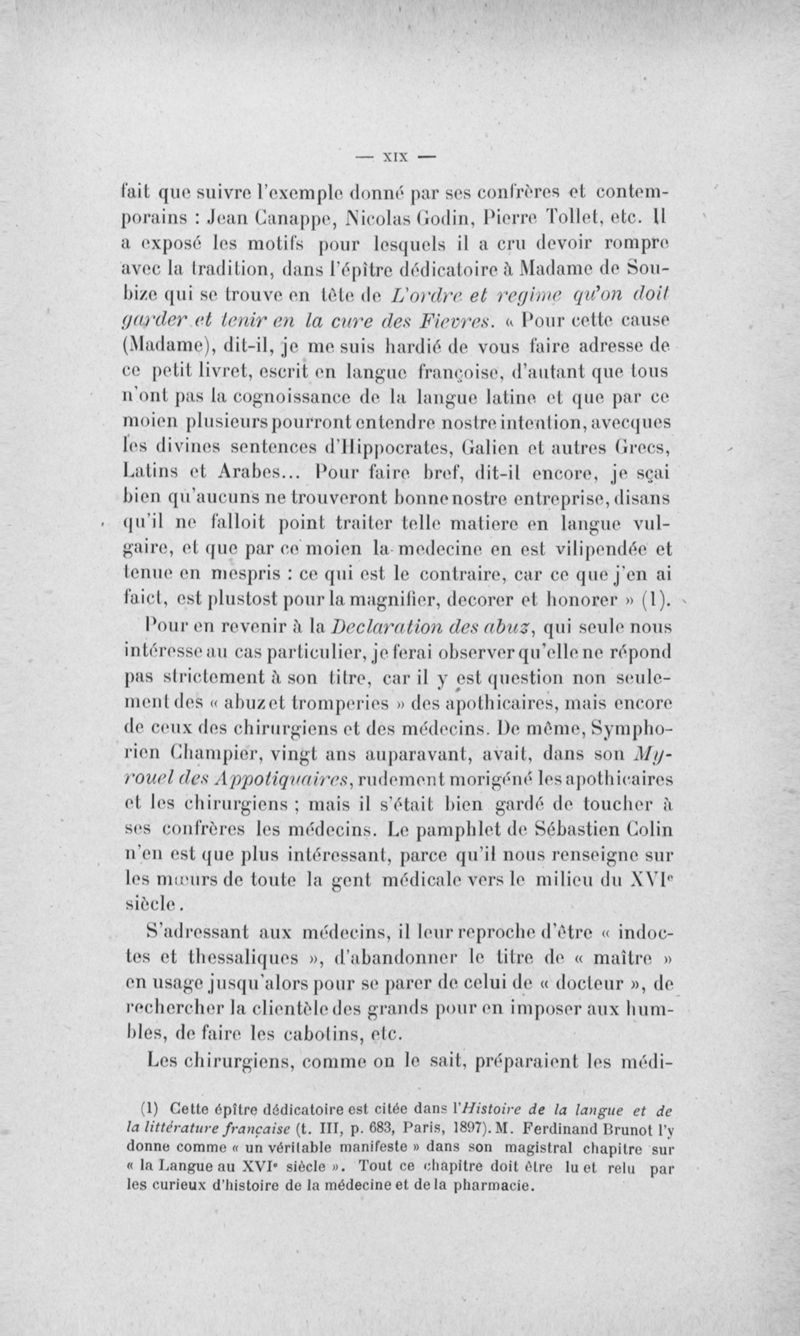 — XIX —

fait que suivre l'exemple donné par ses confrères et contemporains : Jean Canappe, Nicolas Godin, Pierre Tollet, etc. Il a exposé les motifs pour lesquels il a cru devoir rompre avec la tradition, dans l'épître dédicatoire à Madame de Soubize qui se trouve en tête de L'ordre et regime qu'on doit garder et tenir en la cure des Fievres. « Pour cette cause (Madame), dit-il, je me suis hardié de vous faire adresse de ce petit livret, escrit en langue françoise, d'autant que tous n'ont pas la cognoissance de la langue latine et que par ce moien plusieurs pourront entendre nostre intention, avecques les divines sentences d'Hippocrates, Galien et autres Grecs, Latins et Arabes... Pour faire bref, dit-il encore, je sçai bien qu'aucuns ne trouveront bonne nostre entreprise, disans qu'il ne falloit point traiter telle matiere en langue vulgaire, et que par ce moien la medecine en est vilipendée et tenue en mespris : ce qui est le contraire, car ce que j'en ai faict, est plustost pour la magnifier, decorer et honorer » (1).

Pour en revenir à la Declaration des abuz, qui seule nous intéresse au cas particulier, je ferai observer qu'elle ne répond pas strictement à son titre, car il y est question non seulement des « abuz et tromperies » des apothicaires, mais encore de ceux des chirurgiens et des médecins. De même, Symphorien Champier, vingt ans auparavant, avait, dans son Myrouel des Appotiquaires, rudement morigéné les apothicaires et les chirurgiens ; mais il s'était bien gardé de toucher à ses confrères les médecins. Le pamphlet de Sébastien Colin n'en est que plus intéressant, parce qu'il nous renseigne sur les mœurs de toute la gent médicale vers le milieu du XVIe siècle.

S'adressant aux médecins, il leur reproche d'être « indoctes et thessaliques », d'abandonner le titre de « maître » en usage jusqu'alors pour se parer de celui de « docteur », de rechercher la clientèle des grands pour en imposer aux humbles, de faire les cabotins, etc.

Les chirurgiens, comme on le sait, préparaient les médi-

(1) Cette épître dédicatoire est citée dans l'Histoire de la langue et de la littérature française (t. III, p. 683, Paris, 1897). M. Ferdinand Brunot l'y donne comme « un véritable manifeste » dans son magistral chapitre sur « la Langue au XVIe siècle ». Tout ce chapitre doit être lu et relu par les curieux d'histoire de la médecine et de la pharmacie.